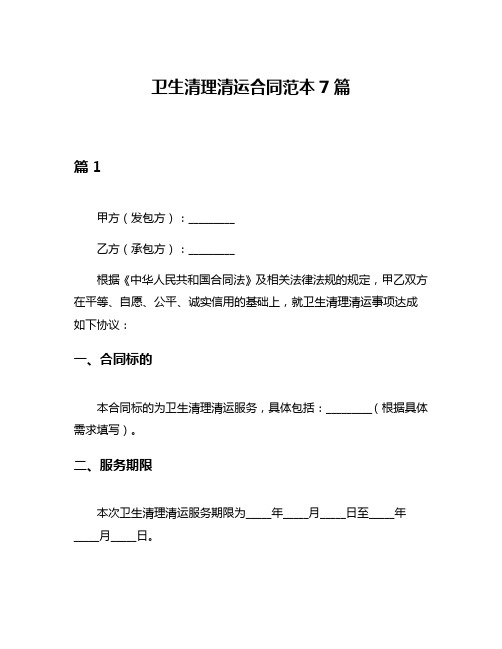 卫生清理清运合同范本 7 篇

篇 1

甲方（发包方）：________

乙方（承包方）：________

根据《中华人民共和国合同法》及相关法律法规的规定，甲乙双方在平等、自愿、公平、诚实信用的基础上，就卫生清理清运事项达成如下协议：

一、合同标的

本合同标的为卫生清理清运服务，具体包括：________（根据具体需求填写）。

二、服务期限

本次卫生清理清运服务期限为____年____月____日至____年____月____日。